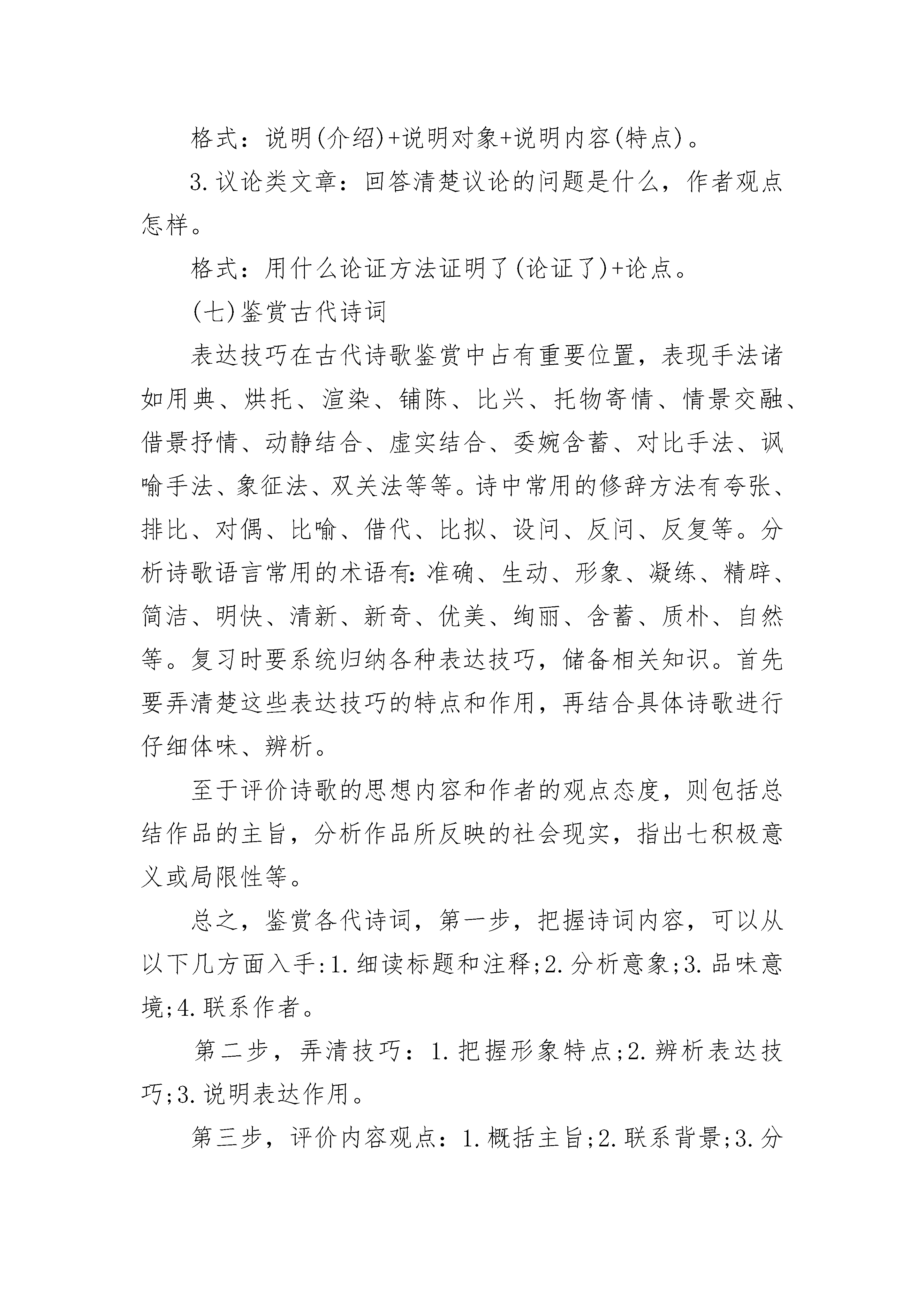 格式：说明(介绍)+说明对象+说明内容(特点)。

3.议论类文章：回答清楚议论的问题是什么，作者观点怎样。

格式：用什么论证方法证明了(论证了)+论点。

(七)鉴赏古代诗词

表达技巧在古代诗歌鉴赏中占有重要位置，表现手法诸如用典、烘托、渲染、铺陈、比兴、托物寄情、情景交融、借景抒情、动静结合、虚实结合、委婉含蓄、对比手法、讽喻手法、象征法、双关法等等。诗中常用的修辞方法有夸张、排比、对偶、比喻、借代、比拟、设问、反问、反复等。分析诗歌语言常用的术语有:准确、生动、形象、凝练、精辟、简洁、明快、清新、新奇、优美、绚丽、含蓄、质朴、自然等。复习时要系统归纳各种表达技巧，储备相关知识。首先要弄清楚这些表达技巧的特点和作用，再结合具体诗歌进行仔细体味、辨析。

至于评价诗歌的思想内容和作者的观点态度，则包括总结作品的主旨，分析作品所反映的社会现实，指出七积极意义或局限性等。

总之，鉴赏各代诗词，第一步，把握诗词内容，可以从以下几方面入手:1.细读标题和注释;2.分析意象;3.品味意境;4.联系作者。

第二步，弄清技巧：1.把握形象特点;2.辨析表达技巧;3.说明表达作用。

第三步，评价内容观点：1.概括主旨;2.联系背景;3.分